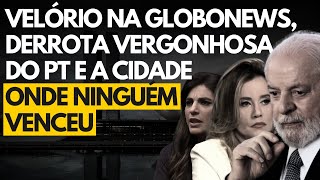 VELÓRIO NA GLOBONEWS, DERROTA VERGONHOSA DO PT E A CIDADE ONDE NINGUÉM VENCEU